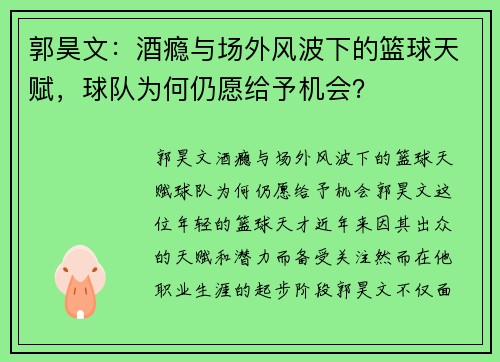 郭昊文：酒瘾与场外风波下的篮球天赋，球队为何仍愿给予机会?

郭昊文酒瘾与场外风波下的篮球天赋球队为何仍愿给予机会郭昊文这位年轻的篮球天才近年来因其出众的天赋和潜力而备受关注然而在他职业生涯的起步阶段郭昊文不仅面